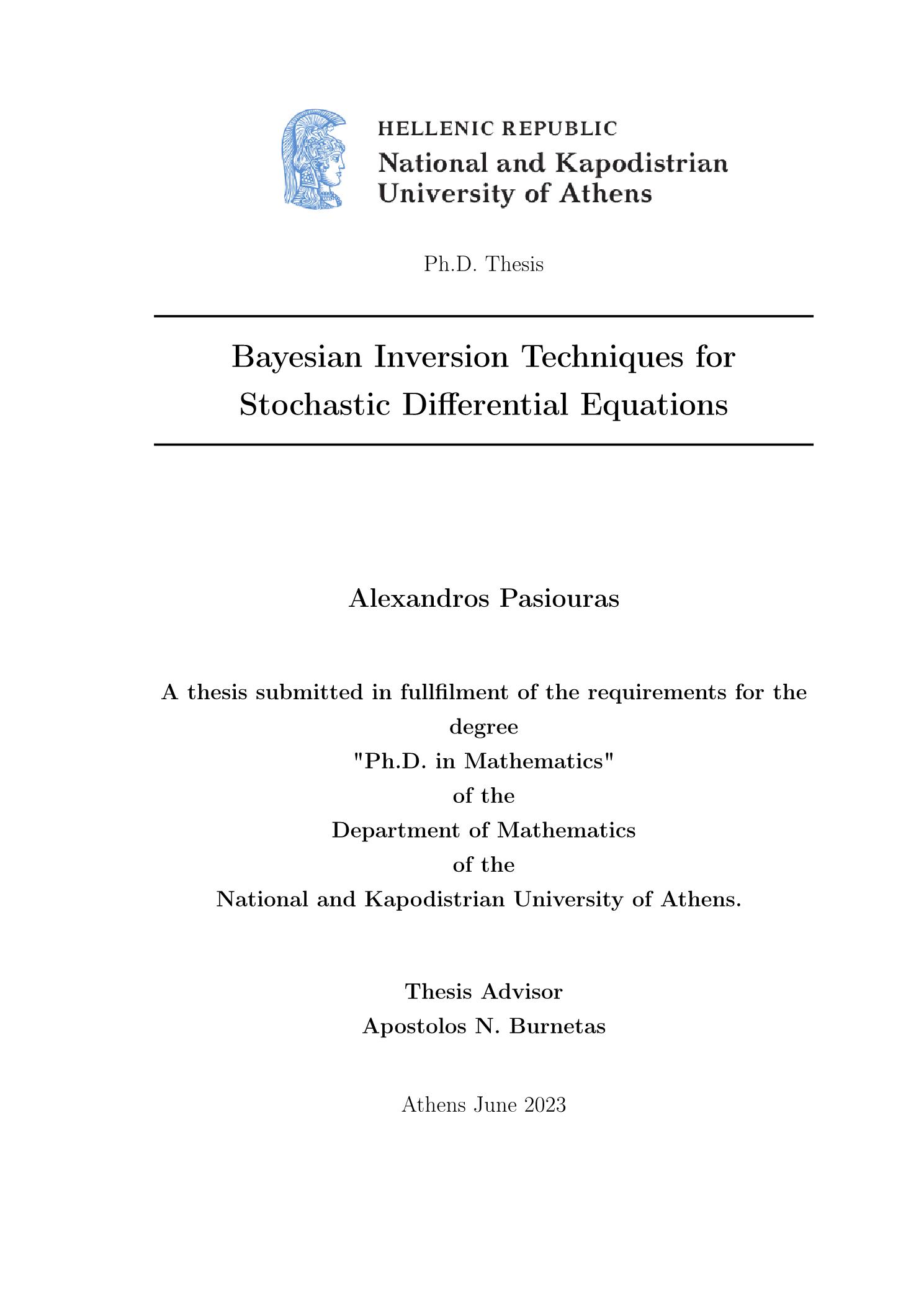 HELLENIC REPUBLIC
National and Kapodistrian
University of Athens

Ph.D. Thesis

Bayesian Inversion Techniques for Stochastic Differential Equations

Alexandros Pasiouras

A thesis submitted in fullfilment of the requirements for the degree
"Ph.D. in Mathematics"
of the
Department of Mathematics
of the
National and Kapodistrian University of Athens.

Thesis Advisor
Apostolos N. Burnetas

Athens June 2023